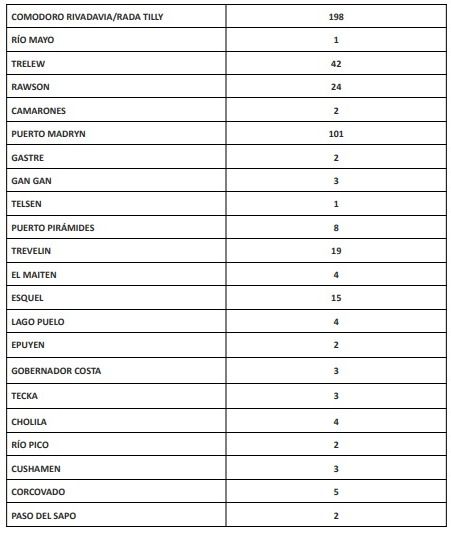 | COMODORO RIVADAVIA/RADA TILLY | 198 |
|---|---|
| RÍO MAYO | 1 |
| TRELEW | 42 |
| RAWSON | 24 |
| CAMARONES | 2 |
| PUERTO MADRYN | 101 |
| GASTRE | 2 |
| GAN GAN | 3 |
| TELSEN | 1 |
| PUERTO PIRÁMIDES | 8 |
| TREVELIN | 19 |
| EL MAITEN | 4 |
| ESQUEL | 15 |
| LAGO PUELO | 4 |
| EPUYEN | 2 |
| GOBERNADOR COSTA | 3 |
| TECKA | 3 |
| CHOLILA | 4 |
| RÍO PICO | 2 |
| CUSHAMEN | 3 |
| CORCOVADO | 5 |
| PASO DEL SAPO | 2 |